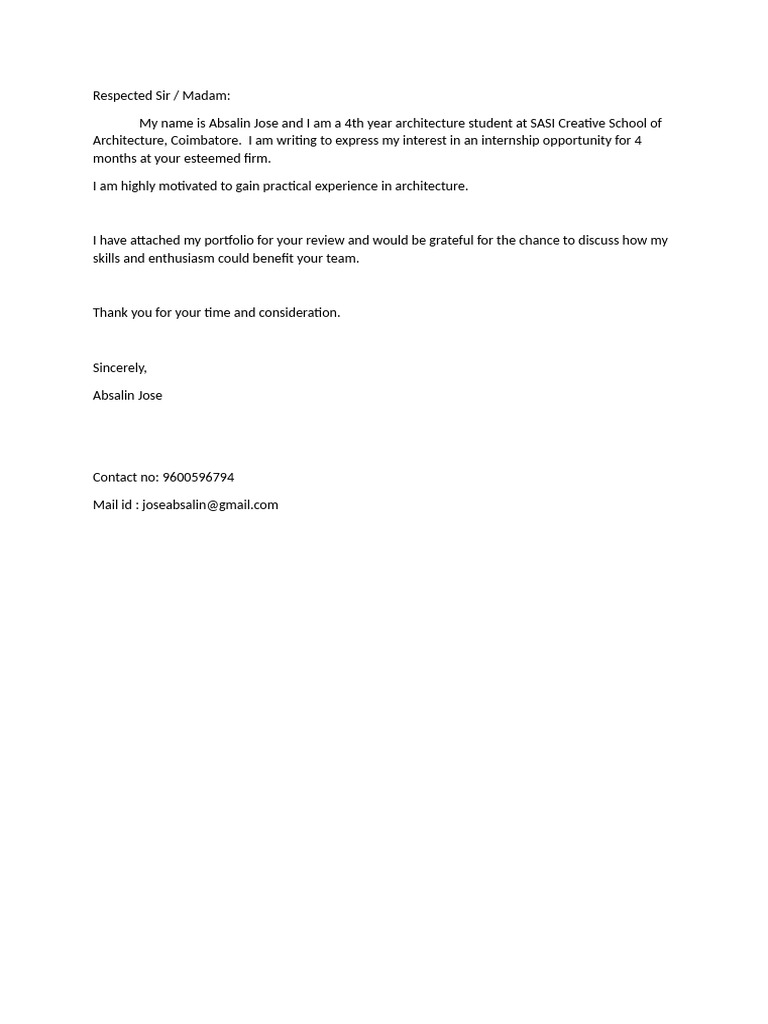 Respected Sir / Madam:

My name is Absalin Jose and I am a 4th year architecture student at SASI Creative School of Architecture, Coimbatore. I am writing to express my interest in an internship opportunity for 4 months at your esteemed firm.

I am highly motivated to gain practical experience in architecture.

I have attached my portfolio for your review and would be grateful for the chance to discuss how my skills and enthusiasm could benefit your team.

Thank you for your time and consideration.

Sincerely,

Absalin Jose

Contact no: 9600596794

Mail id : joseabsalin@gmail.com